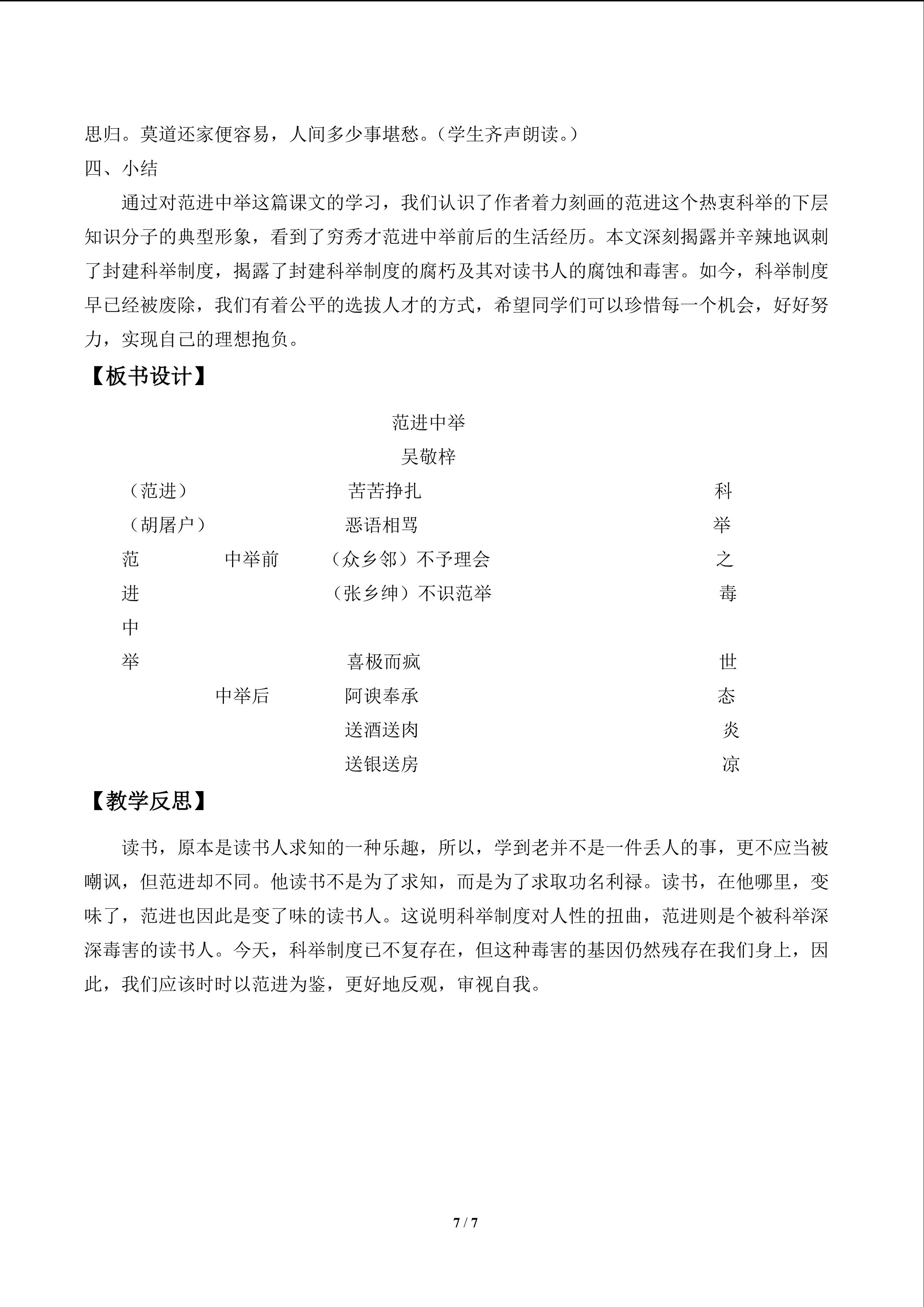 思归。莫道还家便容易，人间多少事堪愁。（学生齐声朗读。）

四、小结

通过对范进中举这篇课文的学习，我们认识了作者着力刻画的范进这个热衷科举的下层知识分子的典型形象，看到了穷秀才范进中举前后的生活经历。本文深刻揭露并辛辣地讽刺了封建科举制度，揭露了封建科举制度的腐朽及其对读书人的腐蚀和毒害。如今，科举制度早已经被废除，我们有着公平的选拔人才的方式，希望同学们可以珍惜每一个机会，好好努力，实现自己的理想抱负。

【板书设计】

范进中举
吴敬梓

（范进） 苦苦挣扎 科
（胡屠户） 恶语相骂 举
范 中举前 （众乡邻）不予理会 之
进 （张乡绅）不识范举 毒
中
举 喜极而疯 世
中举后 阿谀奉承 态
送酒送肉 炎
送银送房 凉

【教学反思】

读书，原本是读书人求知的一种乐趣，所以，学到老并不是一件丢人的事，更不应当被嘲讽，但范进却不同。他读书不是为了求知，而是为了求取功名利禄。读书，在他哪里，变味了，范进也因此是变了味的读书人。这说明科举制度对人性的扭曲，范进则是个被科举深深毒害的读书人。今天，科举制度已不复存在，但这种毒害的基因仍然残存在我们身上，因此，我们应该时时以范进为鉴，更好地反观，审视自我。

7 / 7